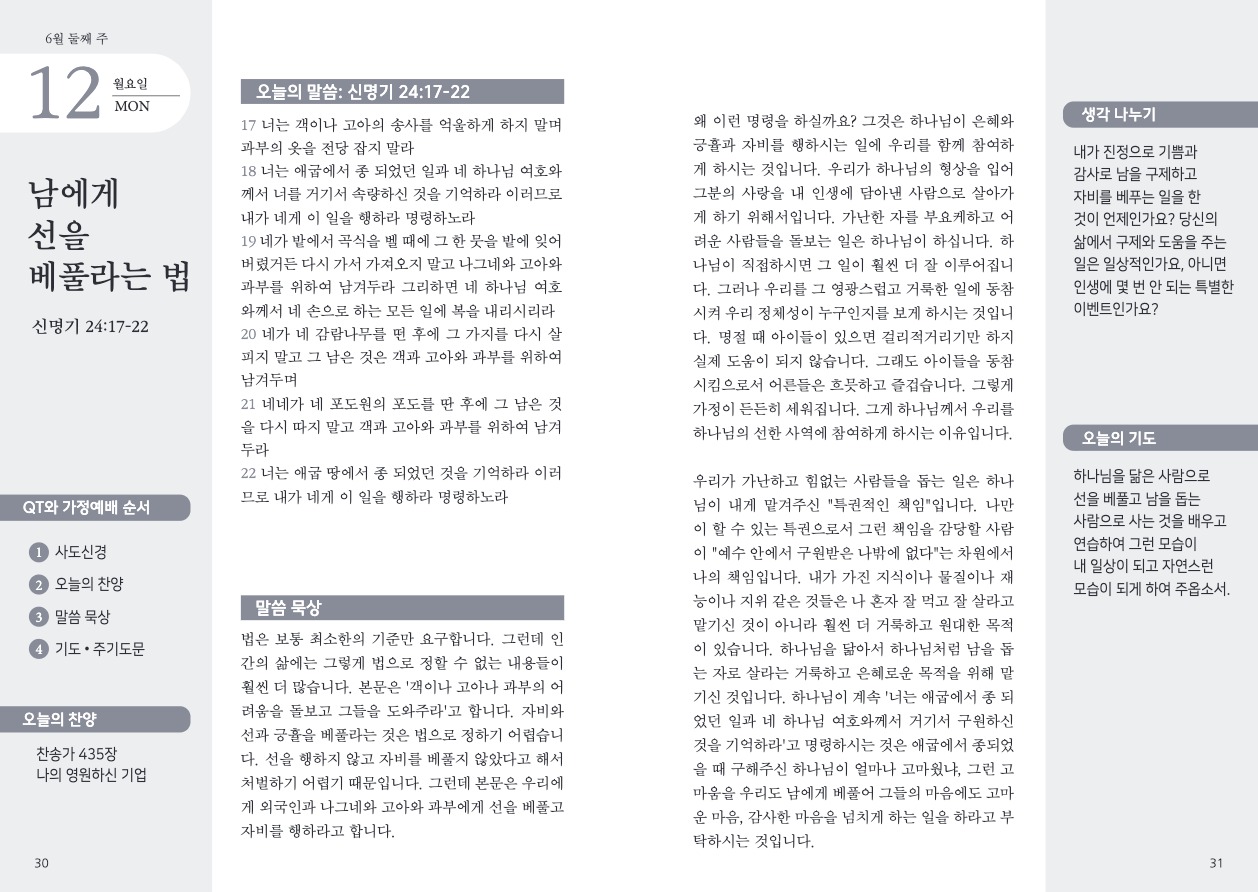 6월 둘째 주

12 월요일 MON

남에게 선을 베풀라는 법

신명기 24:17-22

QT와 가정예배 순서

1 사도신경
2 오늘의 찬양
3 말씀 묵상
4 기도 • 주기도문

오늘의 찬양

찬송가 435장
나의 영원하신 기업

30

오늘의 말씀: 신명기 24:17-22

17 너는 객이나 고아의 송사를 억울하게 하지 말며 과부의 옷을 전당 잡지 말라
18 너는 애굽에서 종 되었던 일과 네 하나님 여호와께서 너를 거기서 속량하신 것을 기억하라 이러므로 내가 네게 이 일을 행하라 명령하노라
19 네가 밭에서 곡식을 벨 때에 그 한 뭇을 밭에 잊어버렸거든 다시 가서 가져오지 말고 나그네와 고아와 과부를 위하여 남겨두라 그리하면 네 하나님 여호와께서 네 손으로 하는 모든 일에 복을 내리시리라
20 네가 네 감람나무를 떤 후에 그 가지를 다시 살피지 말고 그 남은 것은 객과 고아와 과부를 위하여 남겨두며
21 네네가 네 포도원의 포도를 딴 후에 그 남은 것을 다시 따지 말고 객과 고아와 과부를 위하여 남겨두라
22 너는 애굽 땅에서 종 되었던 것을 기억하라 이러므로 내가 네게 이 일을 행하라 명령하노라

말씀 묵상

법은 보통 최소한의 기준만 요구합니다. 그런데 인간의 삶에는 그렇게 법으로 정할 수 없는 내용들이 훨씬 더 많습니다. 본문은 '객이나 고아나 과부의 어려움을 돌보고 그들을 도와주라'고 합니다. 자비와 선과 긍휼을 베풀라는 것은 법으로 정하기 어렵습니다. 선을 행하지 않고 자비를 베풀지 않았다고 해서 처벌하기 어렵기 때문입니다. 그런데 본문은 우리에게 외국인과 나그네와 고아와 과부에게 선을 베풀고 자비를 행하라고 합니다.

왜 이런 명령을 하실까요? 그것은 하나님이 은혜와 긍휼과 자비를 행하시는 일에 우리를 함께 참여하게 하시는 것입니다. 우리가 하나님의 형상을 입어 그분의 사랑을 내 인생에 담아낸 사람으로 살아가게 하기 위해서입니다. 가난한 자를 부요케하고 어려운 사람들을 돌보는 일은 하나님이 하십니다. 하나님이 직접하시면 그 일이 훨씬 더 잘 이루어집니다. 그러나 우리를 그 영광스럽고 거룩한 일에 동참시켜 우리 정체성이 누구인지를 보게 하시는 것입니다. 명절 때 아이들이 있으면 걸리적거리기만 하지 실제 도움이 되지 않습니다. 그래도 아이들을 동참시킴으로서 어른들은 흐뭇하고 즐겁습니다. 그렇게 가정이 든든히 세워집니다. 그게 하나님께서 우리를 하나님의 선한 사역에 참여하게 하시는 이유입니다.

우리가 가난하고 힘없는 사람들을 돕는 일은 하나님이 내게 맡겨주신 "특권적인 책임"입니다. 나만이 할 수 있는 특권으로서 그런 책임을 감당할 사람이 "예수 안에서 구원받은 나밖에 없다"는 차원에서 나의 책임입니다. 내가 가진 지식이나 물질이나 재능이나 지위 같은 것들은 나 혼자 잘 먹고 잘 살라고 맡기신 것이 아니라 훨씬 더 거룩하고 원대한 목적이 있습니다. 하나님을 닮아서 하나님처럼 남을 돕는 자로 살라는 거룩하고 은혜로운 목적을 위해 맡기신 것입니다. 하나님이 계속 '너는 애굽에서 종 되었던 일과 네 하나님 여호와께서 거기서 구원하신 것을 기억하라'고 명령하시는 것은 애굽에서 종되었을 때 구해주신 하나님이 얼마나 고마웠냐, 그런 고마움을 우리도 남에게 베풀어 그들의 마음에도 고마운 마음, 감사한 마음을 넘치게 하는 일을 하라고 부탁하시는 것입니다.

생각 나누기

내가 진정으로 기쁨과 감사로 남을 구제하고 자비를 베푸는 일을 한 것이 언제인가요? 당신의 삶에서 구제와 도움을 주는 일은 일상적인가요, 아니면 인생에 몇 번 안 되는 특별한 이벤트인가요?

오늘의 기도

하나님을 닮은 사람으로 선을 베풀고 남을 돕는 사람으로 사는 것을 배우고 연습하여 그런 모습이 내 일상이 되고 자연스런 모습이 되게 하여 주옵소서.

31